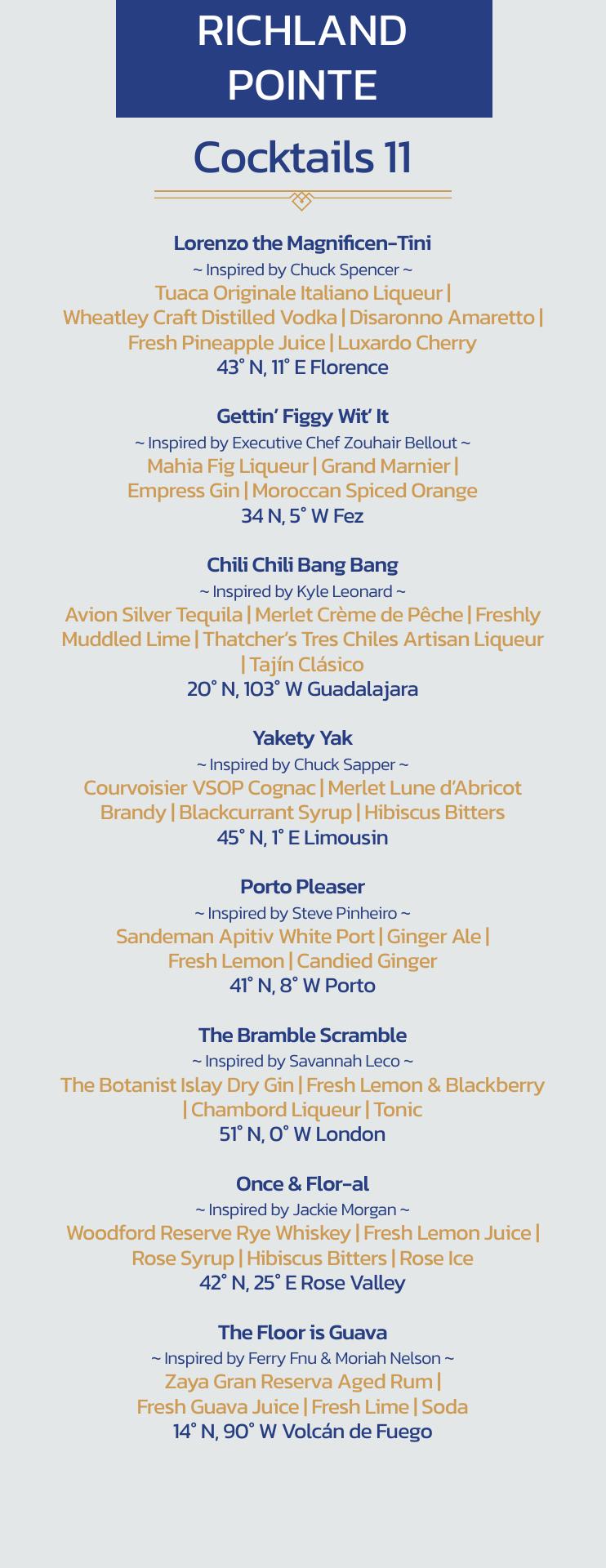 RICHLAND POINTE

Cocktails 11

Lorenzo the Magnificen-Tini
~ Inspired by Chuck Spencer ~
Tuaca Originale Italiano Liqueur | Wheatley Craft Distilled Vodka | Disaronno Amaretto | Fresh Pineapple Juice | Luxardo Cherry
43° N, 11° E Florence

Gettin' Figgy Wit' It
~ Inspired by Executive Chef Zouhair Bellout ~
Mahia Fig Liqueur | Grand Marnier | Empress Gin | Moroccan Spiced Orange
34 N, 5° W Fez

Chili Chili Bang Bang
~ Inspired by Kyle Leonard ~
Avion Silver Tequila | Merlet Crème de Pêche | Freshly Muddled Lime | Thatcher's Tres Chiles Artisan Liqueur | Tajín Clásico
20° N, 103° W Guadalajara

Yakety Yak
~ Inspired by Chuck Sapper ~
Courvoisier VSOP Cognac | Merlet Lune d'Abricot Brandy | Blackcurrant Syrup | Hibiscus Bitters
45° N, 1° E Limousin

Porto Pleaser
~ Inspired by Steve Pinheiro ~
Sandeman Apitiv White Port | Ginger Ale | Fresh Lemon | Candied Ginger
41° N, 8° W Porto

The Bramble Scramble
~ Inspired by Savannah Leco ~
The Botanist Islay Dry Gin | Fresh Lemon & Blackberry | Chambord Liqueur | Tonic
51° N, 0° W London

Once & Flor-al
~ Inspired by Jackie Morgan ~
Woodford Reserve Rye Whiskey | Fresh Lemon Juice | Rose Syrup | Hibiscus Bitters | Rose Ice
42° N, 25° E Rose Valley

The Floor is Guava
~ Inspired by Ferry Fnu & Moriah Nelson ~
Zaya Gran Reserva Aged Rum | Fresh Guava Juice | Fresh Lime | Soda
14° N, 90° W Volcán de Fuego